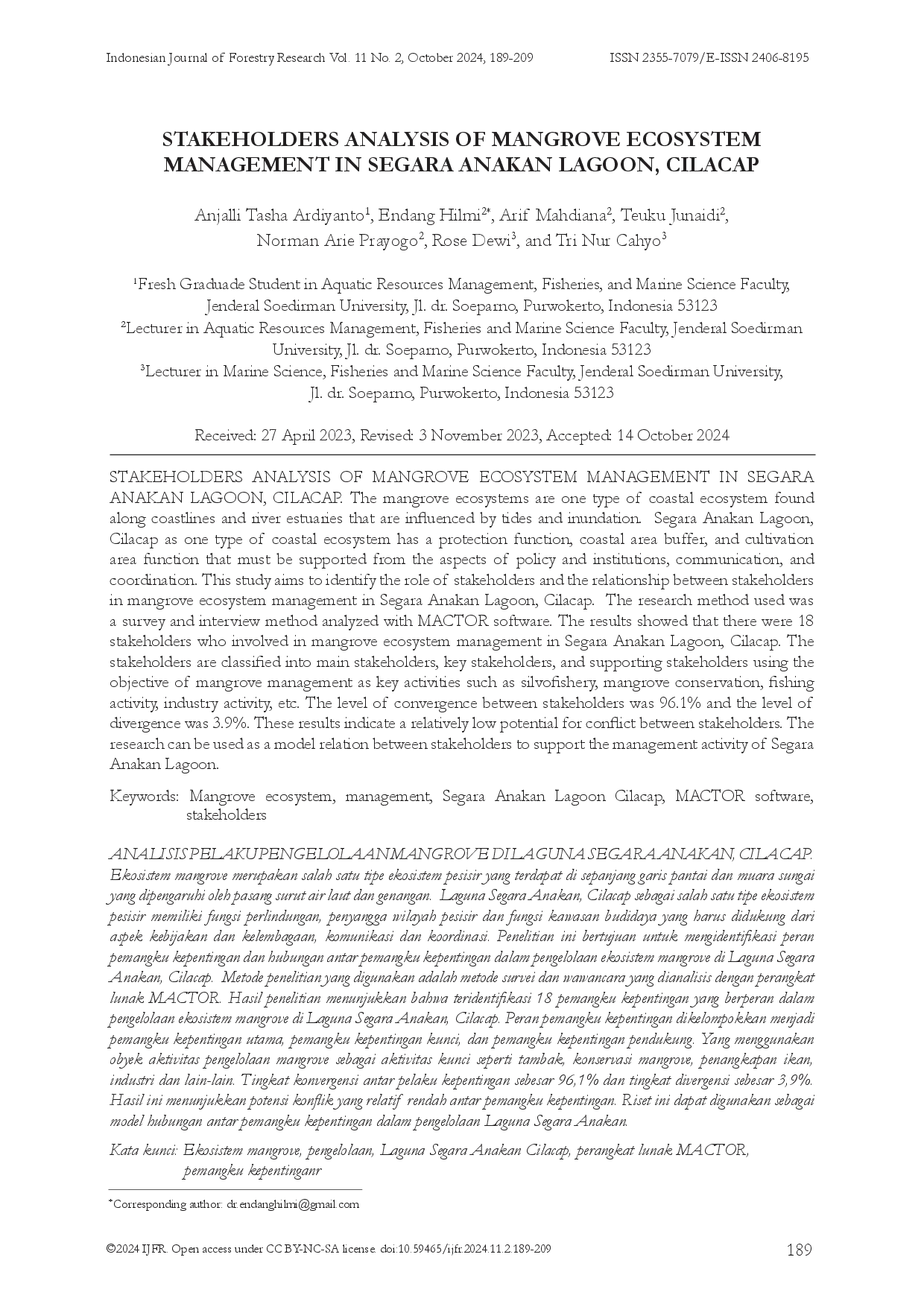 Indonesian Journal of Forestry Research Vol. 11 No. 2, October 2024, 189-209 ISSN 2355-7079/E-ISSN 2406-8195

STAKEHOLDERS ANALYSIS OF MANGROVE ECOSYSTEM MANAGEMENT IN SEGARA ANAKAN LAGOON, CILACAP

Anjalli Tasha Ardiyanto$^1$, Endang Hilmi$^{2*}$, Arif Mahdiana$^2$, Teuku Junaidi$^2$, Norman Arie Prayogo$^2$, Rose Dewi$^3$, and Tri Nur Cahyo$^3$

$^1$Fresh Graduade Student in Aquatic Resources Management, Fisheries, and Marine Science Faculty, Jenderal Soedirman University, Jl. dr. Soeparno, Purwokerto, Indonesia 53123
$^2$Lecturer in Aquatic Resources Management, Fisheries and Marine Science Faculty, Jenderal Soedirman University, Jl. dr. Soeparno, Purwokerto, Indonesia 53123
$^3$Lecturer in Marine Science, Fisheries and Marine Science Faculty, Jenderal Soedirman University, Jl. dr. Soeparno, Purwokerto, Indonesia 53123

Received: 27 April 2023, Revised: 3 November 2023, Accepted: 14 October 2024

STAKEHOLDERS ANALYSIS OF MANGROVE ECOSYSTEM MANAGEMENT IN SEGARA ANAKAN LAGOON, CILACAP. The mangrove ecosystems are one type of coastal ecosystem found along coastlines and river estuaries that are influenced by tides and inundation. Segara Anakan Lagoon, Cilacap as one type of coastal ecosystem has a protection function, coastal area buffer, and cultivation area function that must be supported from the aspects of policy and institutions, communication, and coordination. This study aims to identify the role of stakeholders and the relationship between stakeholders in mangrove ecosystem management in Segara Anakan Lagoon, Cilacap. The research method used was a survey and interview method analyzed with MACTOR software. The results showed that there were 18 stakeholders who involved in mangrove ecosystem management in Segara Anakan Lagoon, Cilacap. The stakeholders are classified into main stakeholders, key stakeholders, and supporting stakeholders using the objective of mangrove management as key activities such as silvofishery, mangrove conservation, fishing activity, industry activity, etc. The level of convergence between stakeholders was 96.1% and the level of divergence was 3.9%. These results indicate a relatively low potential for conflict between stakeholders. The research can be used as a model relation between stakeholders to support the management activity of Segara Anakan Lagoon.

Keywords: Mangrove ecosystem, management, Segara Anakan Lagoon Cilacap, MACTOR software, stakeholders

ANALISIS PELAKU PENGELOLAAN MANGROVE DI LAGUNA SEGARA ANAKAN, CILACAP. Ekosistem mangrove merupakan salah satu tipe ekosistem pesisir yang terdapat di sepanjang garis pantai dan muara sungai yang dipengaruhi oleh pasang surut air laut dan genangan. Laguna Segara Anakan, Cilacap sebagai salah satu tipe ekosistem pesisir memiliki fungsi perlindungan, penyangga wilayah pesisir dan fungsi kawasan budidaya yang harus didukung dari aspek kebijakan dan kelembagaan, komunikasi dan koordinasi. Penelitian ini bertujuan untuk mengidentifikasi peran pemangku kepentingan dan hubungan antar pemangku kepentingan dalam pengelolaan ekosistem mangrove di Laguna Segara Anakan, Cilacap. Metode penelitian yang digunakan adalah metode survei dan wawancara yang dianalisis dengan perangkat lunak MACTOR. Hasil penelitian menunjukkan bahwa teridentifikasi 18 pemangku kepentingan yang berperan dalam pengelolaan ekosistem mangrove di Laguna Segara Anakan, Cilacap. Peran pemangku kepentingan dikelompokkan menjadi pemangku kepentingan utama, pemangku kepentingan kunci, dan pemangku kepentingan pendukung. Yang menggunakan obyek aktivitas pengelolaan mangrove sebagai aktivitas kunci seperti tambak, konservasi mangrove, penangkapan ikan, industri dan lain-lain. Tingkat konvergensi antar pelaku kepentingan sebesar 96,1% dan tingkat divergensi sebesar 3,9%. Hasil ini menunjukkan potensi konflik yang relatif rendah antar pemangku kepentingan. Riset ini dapat digunakan sebagai model hubungan antar pemangku kepentingan dalam pengelolaan Laguna Segara Anakan.

Kata kunci: Ekosistem mangrove, pengelolaan, Laguna Segara Anakan Cilacap, perangkat lunak MACTOR, pemangku kepentinganr

*Corresponding author: dr.endanghilmi@gmail.com

©2024 IJFR. Open access under CC BY-NC-SA license. doi:10.59465/ijfr.2024.11.2.189-209 189